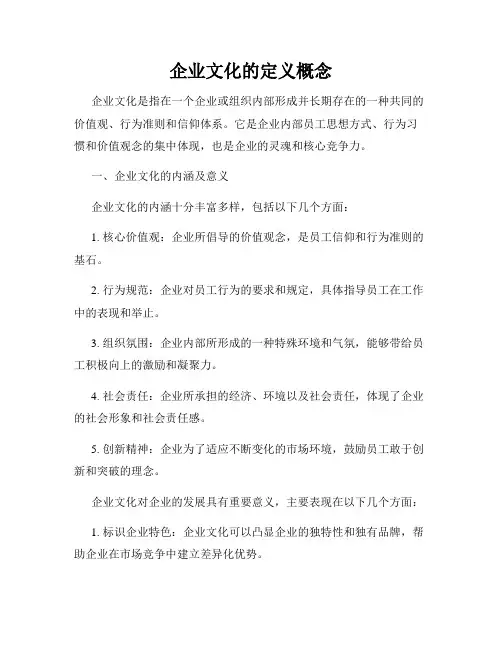 企业文化的定义概念

企业文化是指在一个企业或组织内部形成并长期存在的一种共同的价值观、行为准则和信仰体系。它是企业内部员工思想方式、行为习惯和价值观念的集中体现，也是企业的灵魂和核心竞争力。

一、企业文化的内涵及意义

企业文化的内涵十分丰富多样，包括以下几个方面：

1. 核心价值观：企业所倡导的价值观念，是员工信仰和行为准则的基石。

2. 行为规范：企业对员工行为的要求和规定，具体指导员工在工作中的表现和举止。

3. 组织氛围：企业内部所形成的一种特殊环境和气氛，能够带给员工积极向上的激励和凝聚力。

4. 社会责任：企业所承担的经济、环境以及社会责任，体现了企业的社会形象和社会责任感。

5. 创新精神：企业为了适应不断变化的市场环境，鼓励员工敢于创新和突破的理念。

企业文化对企业的发展具有重要意义，主要表现在以下几个方面：

1. 标识企业特色：企业文化可以凸显企业的独特性和独有品牌，帮助企业在市场竞争中建立差异化优势。